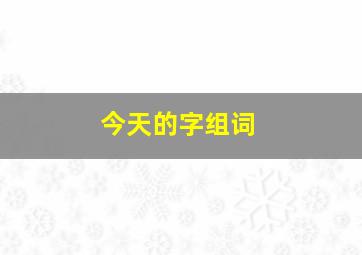 今天的字组词